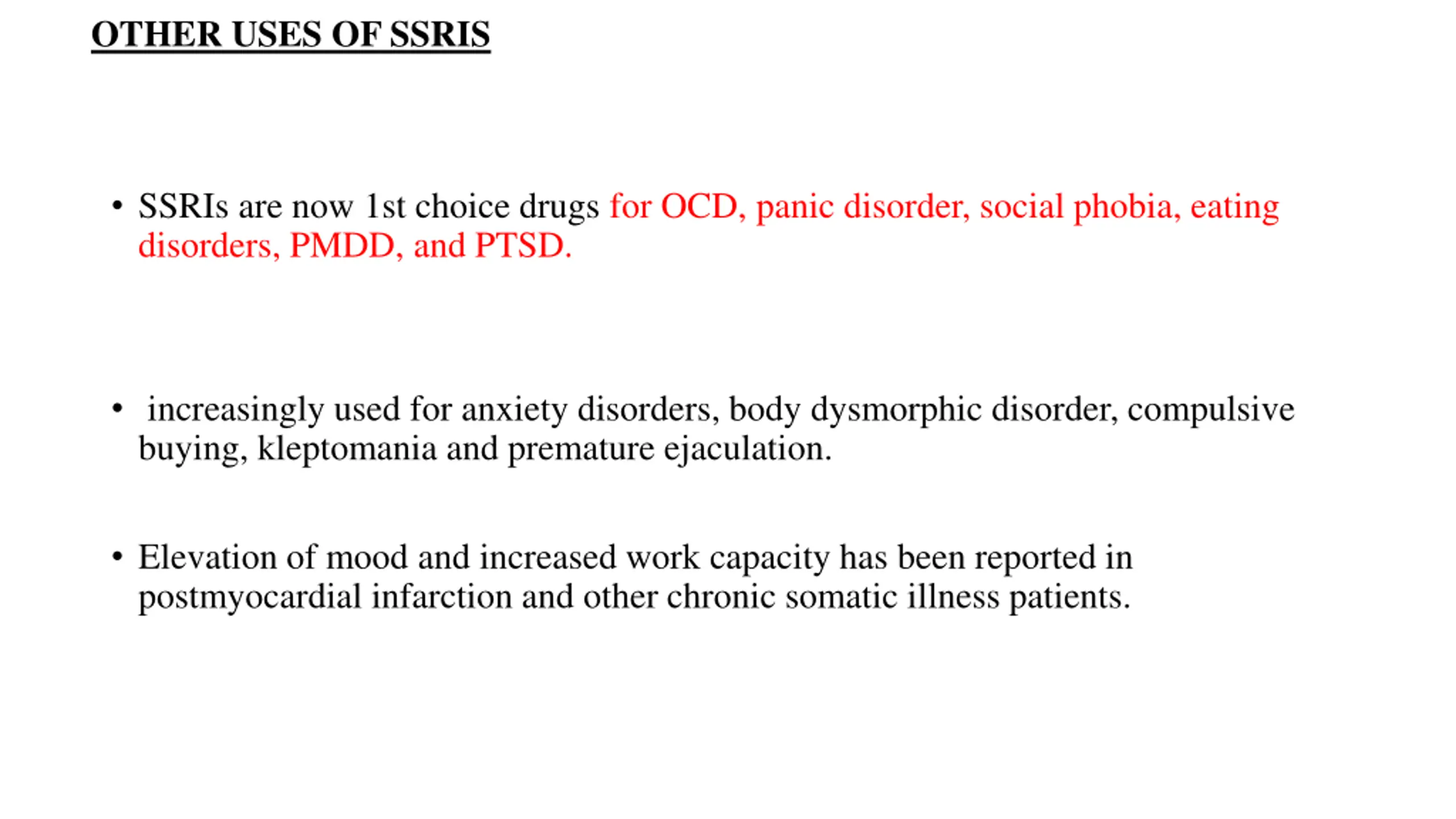 OTHER USES OF SSRIS

• SSRIs are now 1st choice drugs for OCD, panic disorder, social phobia, eating disorders, PMDD, and PTSD.

• increasingly used for anxiety disorders, body dysmorphic disorder, compulsive buying, kleptomania and premature ejaculation.

• Elevation of mood and increased work capacity has been reported in postmyocardial infarction and other chronic somatic illness patients.